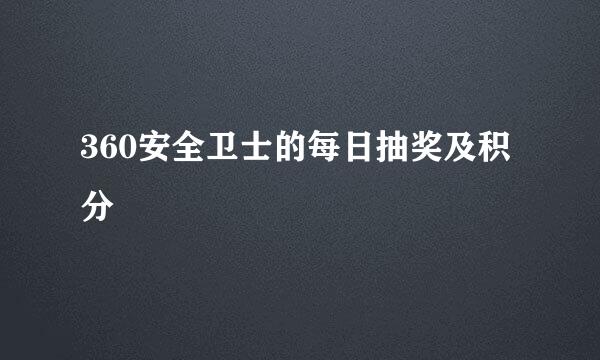 360安全卫士的每日抽奖及积分